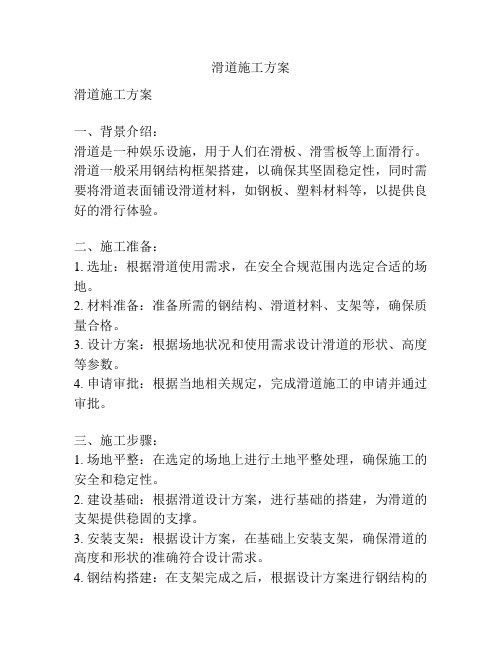 滑道施工方案

滑道施工方案

一、背景介绍：
滑道是一种娱乐设施，用于人们在滑板、滑雪板等上面滑行。滑道一般采用钢结构框架搭建，以确保其坚固稳定性，同时需要将滑道表面铺设滑道材料，如钢板、塑料材料等，以提供良好的滑行体验。

二、施工准备：
1. 选址：根据滑道使用需求，在安全合规范围内选定合适的场地。
2. 材料准备：准备所需的钢结构、滑道材料、支架等，确保质量合格。
3. 设计方案：根据场地状况和使用需求设计滑道的形状、高度等参数。
4. 申请审批：根据当地相关规定，完成滑道施工的申请并通过审批。

三、施工步骤：
1. 场地平整：在选定的场地上进行土地平整处理，确保施工的安全和稳定性。
2. 建设基础：根据滑道设计方案，进行基础的搭建，为滑道的支架提供稳固的支撑。
3. 安装支架：根据设计方案，在基础上安装支架，确保滑道的高度和形状的准确符合设计需求。
4. 钢结构搭建：在支架完成之后，根据设计方案进行钢结构的